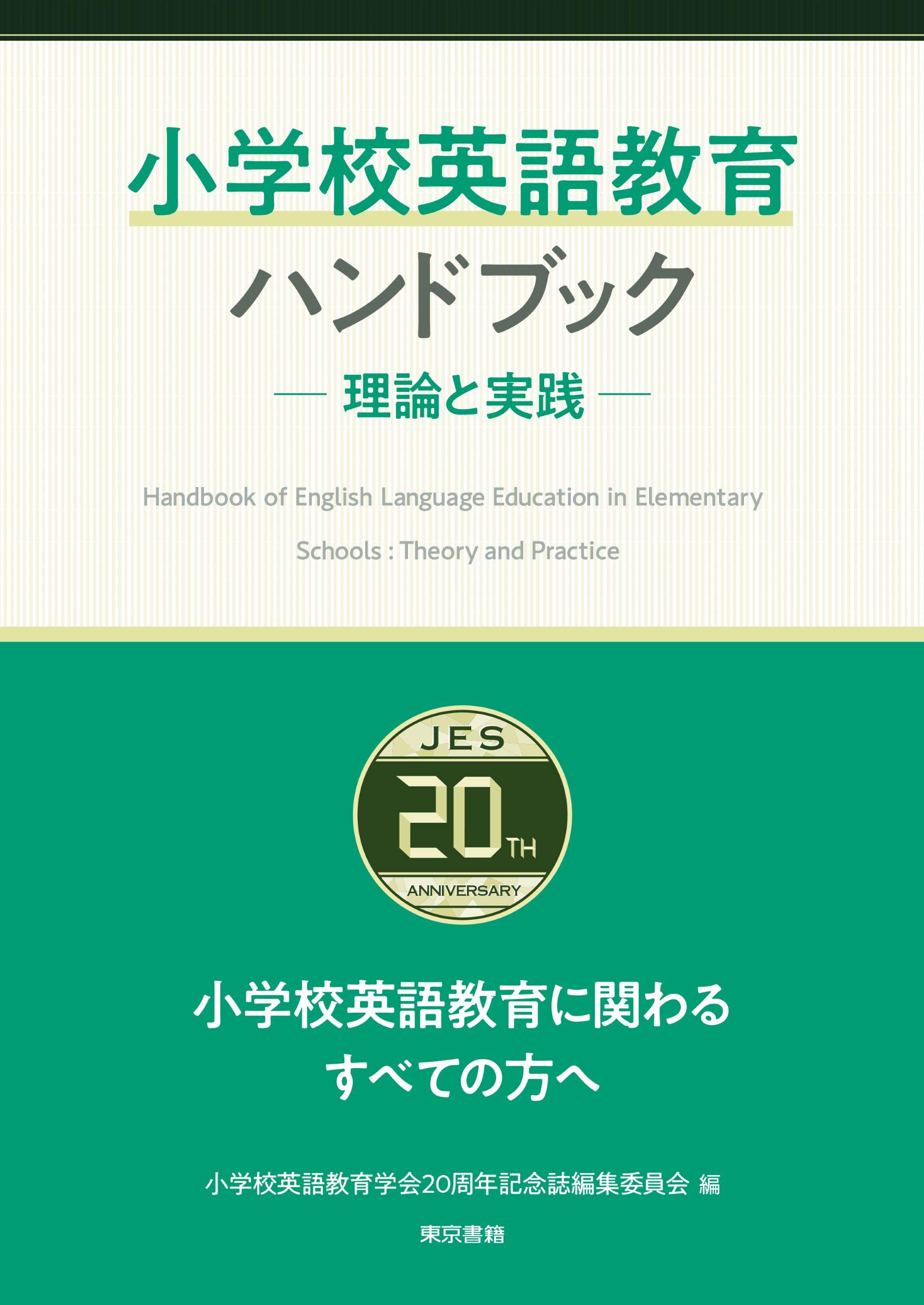 小学校英語教育
ハンドブック
— 理論と実践 —

Handbook of English Language Education in Elementary Schools : Theory and Practice

JES
20TH
ANNIVERSARY

小学校英語教育に関わる
すべての方へ

小学校英語教育学会20周年記念誌編集委員会 編

東京書籍